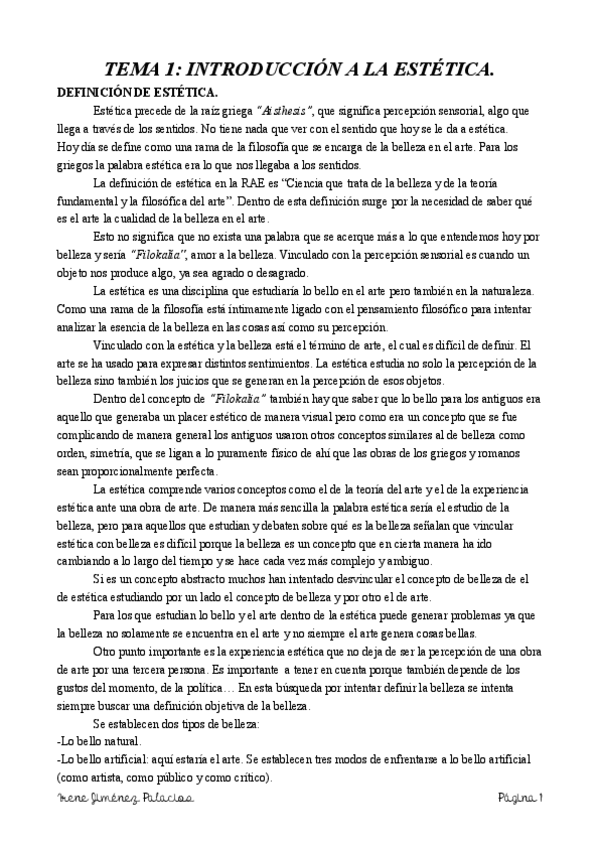 TEMA 1: INTRODUCCIÓN A LA ESTÉTICA.

DEFINICIÓN DE ESTÉTICA.

Estética precede de la raíz griega "Aisthesis", que significa percepción sensorial, algo que llega a través de los sentidos. No tiene nada que ver con el sentido que hoy se le da a estética. Hoy día se define como una rama de la filosofía que se encarga de la belleza en el arte. Para los griegos la palabra estética era lo que nos llegaba a los sentidos.

La definición de estética en la RAE es "Ciencia que trata de la belleza y de la teoría fundamental y la filosófica del arte". Dentro de esta definición surge por la necesidad de saber qué es el arte la cualidad de la belleza en el arte.

Esto no significa que no exista una palabra que se acerque más a lo que entendemos hoy por belleza y sería "Filokalia", amor a la belleza. Vinculado con la percepción sensorial es cuando un objeto nos produce algo, ya sea agrado o desagrado.

La estética es una disciplina que estudiaría lo bello en el arte pero también en la naturaleza. Como una rama de la filosofía está íntimamente ligado con el pensamiento filosófico para intentar analizar la esencia de la belleza en las cosas así como su percepción.

Vinculado con la estética y la belleza está el término de arte, el cual es difícil de definir. El arte se ha usado para expresar distintos sentimientos. La estética estudia no solo la percepción de la belleza sino también los juicios que se generan en la percepción de esos objetos.

Dentro del concepto de "Filokalia" también hay que saber que lo bello para los antiguos era aquello que generaba un placer estético de manera visual pero como era un concepto que se fue complicando de manera general los antiguos usaron otros conceptos similares al de belleza como orden, simetría, que se ligan a lo puramente físico de ahí que las obras de los griegos y romanos sean proporcionalmente perfecta.

La estética comprende varios conceptos como el de la teoría del arte y el de la experiencia estética ante una obra de arte. De manera más sencilla la palabra estética sería el estudio de la belleza, pero para aquellos que estudian y debaten sobre qué es la belleza señalan que vincular estética con belleza es difícil porque la belleza es un concepto que en cierta manera ha ido cambiando a lo largo del tiempo y se hace cada vez más complejo y ambiguo.

Si es un concepto abstracto muchos han intentado desvincular el concepto de belleza de el de estética estudiando por un lado el concepto de belleza y por otro el de arte.

Para los que estudian lo bello y el arte dentro de la estética puede generar problemas ya que la belleza no solamente se encuentra en el arte y no siempre el arte genera cosas bellas.

Otro punto importante es la experiencia estética que no deja de ser la percepción de una obra de arte por una tercera persona. Es importante a tener en cuenta porque también depende de los gustos del momento, de la política… En esta búsqueda por intentar definir la belleza se intenta siempre buscar una definición objetiva de la belleza.

Se establecen dos tipos de belleza:
-Lo bello natural.
-Lo bello artificial: aquí estaría el arte. Se establecen tres modos de enfrentarse a lo bello artificial (como artista, como público y como crítico).

Irene Jiménez Palacios

Página 1